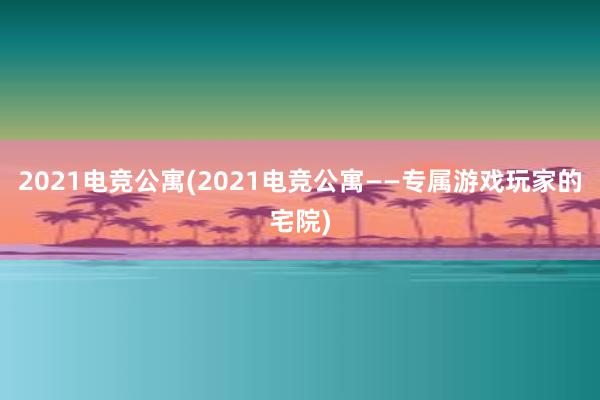 2021电竞公寓(2021电竞公寓——专属游戏玩家的宅院)